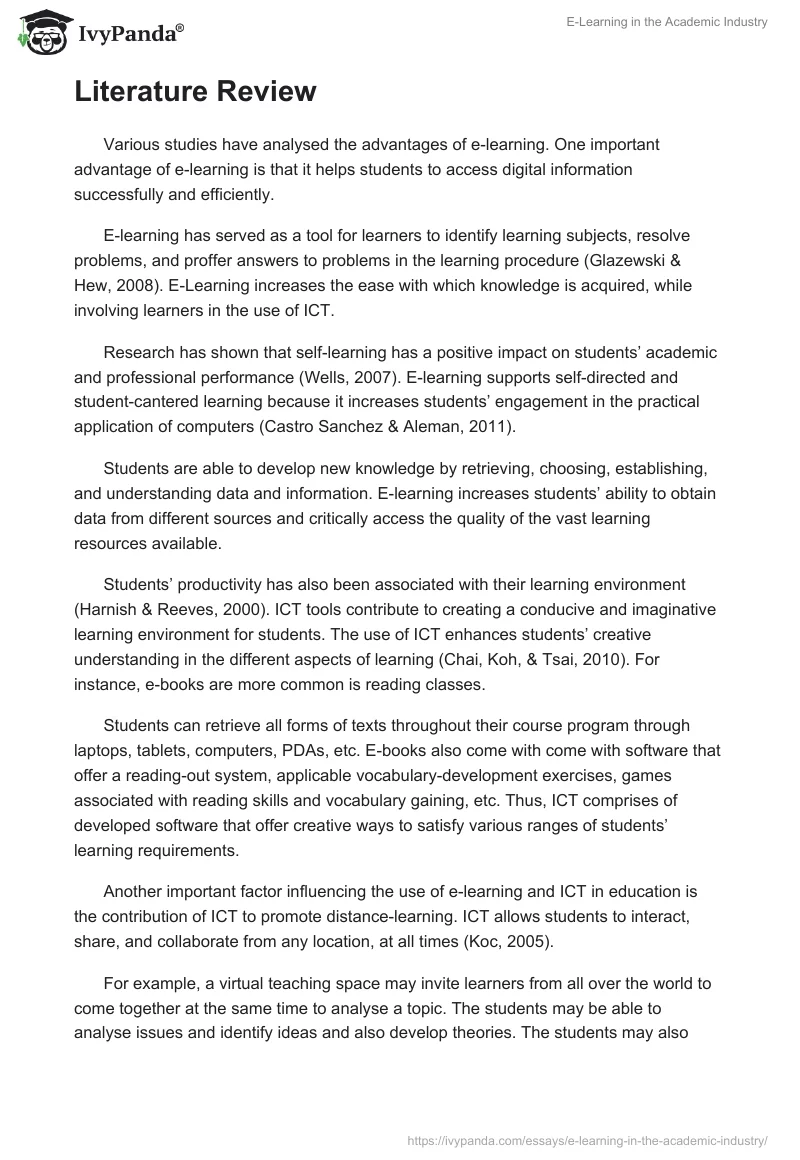 IvyPanda®

E-Learning in the Academic Industry

Literature Review

Various studies have analysed the advantages of e-learning. One important advantage of e-learning is that it helps students to access digital information successfully and efficiently.

E-learning has served as a tool for learners to identify learning subjects, resolve problems, and proffer answers to problems in the learning procedure (Glazewski & Hew, 2008). E-Learning increases the ease with which knowledge is acquired, while involving learners in the use of ICT.

Research has shown that self-learning has a positive impact on students' academic and professional performance (Wells, 2007). E-learning supports self-directed and student-cantered learning because it increases students' engagement in the practical application of computers (Castro Sanchez & Aleman, 2011).

Students are able to develop new knowledge by retrieving, choosing, establishing, and understanding data and information. E-learning increases students' ability to obtain data from different sources and critically access the quality of the vast learning resources available.

Students' productivity has also been associated with their learning environment (Harnish & Reeves, 2000). ICT tools contribute to creating a conducive and imaginative learning environment for students. The use of ICT enhances students' creative understanding in the different aspects of learning (Chai, Koh, & Tsai, 2010). For instance, e-books are more common is reading classes.

Students can retrieve all forms of texts throughout their course program through laptops, tablets, computers, PDAs, etc. E-books also come with come with software that offer a reading-out system, applicable vocabulary-development exercises, games associated with reading skills and vocabulary gaining, etc. Thus, ICT comprises of developed software that offer creative ways to satisfy various ranges of students' learning requirements.

Another important factor influencing the use of e-learning and ICT in education is the contribution of ICT to promote distance-learning. ICT allows students to interact, share, and collaborate from any location, at all times (Koc, 2005).

For example, a virtual teaching space may invite learners from all over the world to come together at the same time to analyse a topic. The students may be able to analyse issues and identify ideas and also develop theories. The students may also

https://ivypanda.com/essays/e-learning-in-the-academic-industry/